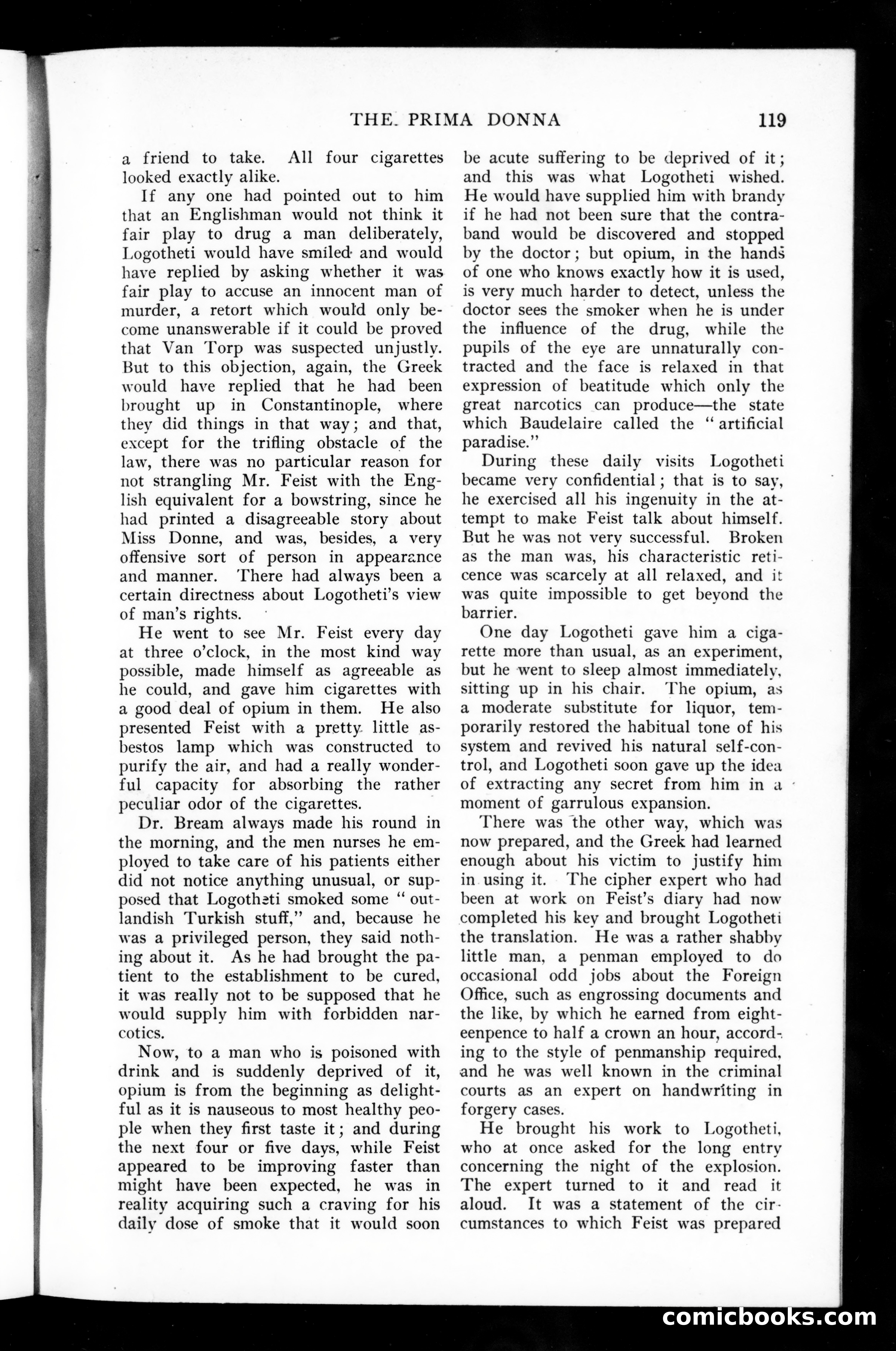 THE PRIMA DONNA 119

a friend to take. All four cigarettes looked exactly alike.

If any one had pointed out to him that an Englishman would not think it fair play to drug a man deliberately, Logotheti would have smiled and would have replied by asking whether it was fair play to accuse an innocent man of murder, a retort which would only become unanswerable if it could be proved that Van Torp was suspected unjustly. But to this objection, again, the Greek would have replied that he had been brought up in Constantinople, where they did things in that way; and that, except for the trifling obstacle of the law, there was no particular reason for not strangling Mr. Feist with the English equivalent for a bowstring, since he had printed a disagreeable story about Miss Donne, and was, besides, a very offensive sort of person in appearance and manner. There had always been a certain directness about Logotheti's view of man's rights.

He went to see Mr. Feist every day at three o'clock, in the most kind way possible, made himself as agreeable as he could, and gave him cigarettes with a good deal of opium in them. He also presented Feist with a pretty little asbestos lamp which was constructed to purify the air, and had a really wonderful capacity for absorbing the rather peculiar odor of the cigarettes.

Dr. Bream always made his round in the morning, and the men nurses he employed to take care of his patients either did not notice anything unusual, or supposed that Logotheti smoked some "outlandish Turkish stuff," and, because he was a privileged person, they said nothing about it. As he had brought the patient to the establishment to be cured, it was really not to be supposed that he would supply him with forbidden narcotics.

Now, to a man who is poisoned with drink and is suddenly deprived of it, opium is from the beginning as delightful as it is nauseous to most healthy people when they first taste it; and during the next four or five days, while Feist appeared to be improving faster than might have been expected, he was in reality acquiring such a craving for his daily dose of smoke that it would soon be acute suffering to be deprived of it; and this was what Logotheti wished. He would have supplied him with brandy if he had not been sure that the contraband would be discovered and stopped by the doctor; but opium, in the hands of one who knows exactly how it is used, is very much harder to detect, unless the doctor sees the smoker when he is under the influence of the drug, while the pupils of the eye are unnaturally contracted and the face is relaxed in that expression of beatitude which only the great narcotics can produce—the state which Baudelaire called the "artificial paradise."

During these daily visits Logotheti became very confidential; that is to say, he exercised all his ingenuity in the attempt to make Feist talk about himself. But he was not very successful. Broken as the man was, his characteristic reticence was scarcely at all relaxed, and it was quite impossible to get beyond the barrier.

One day Logotheti gave him a cigarette more than usual, as an experiment, but he went to sleep almost immediately, sitting up in his chair. The opium, as a moderate substitute for liquor, temporarily restored the habitual tone of his system and revived his natural self-control, and Logotheti soon gave up the idea of extracting any secret from him in a moment of garrulous expansion.

There was the other way, which was now prepared, and the Greek had learned enough about his victim to justify him in using it. The cipher expert who had been at work on Feist's diary had now completed his key and brought Logotheti the translation. He was a rather shabby little man, a penman employed to do occasional odd jobs about the Foreign Office, such as engrossing documents and the like, by which he earned from eighteenpence to half a crown an hour, according to the style of penmanship required, and he was well known in the criminal courts as an expert on handwriting in forgery cases.

He brought his work to Logotheti, who at once asked for the long entry concerning the night of the explosion. The expert turned to it and read it aloud. It was a statement of the circumstances to which Feist was prepared

comicbooks.com